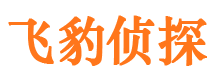 飞豹侦探